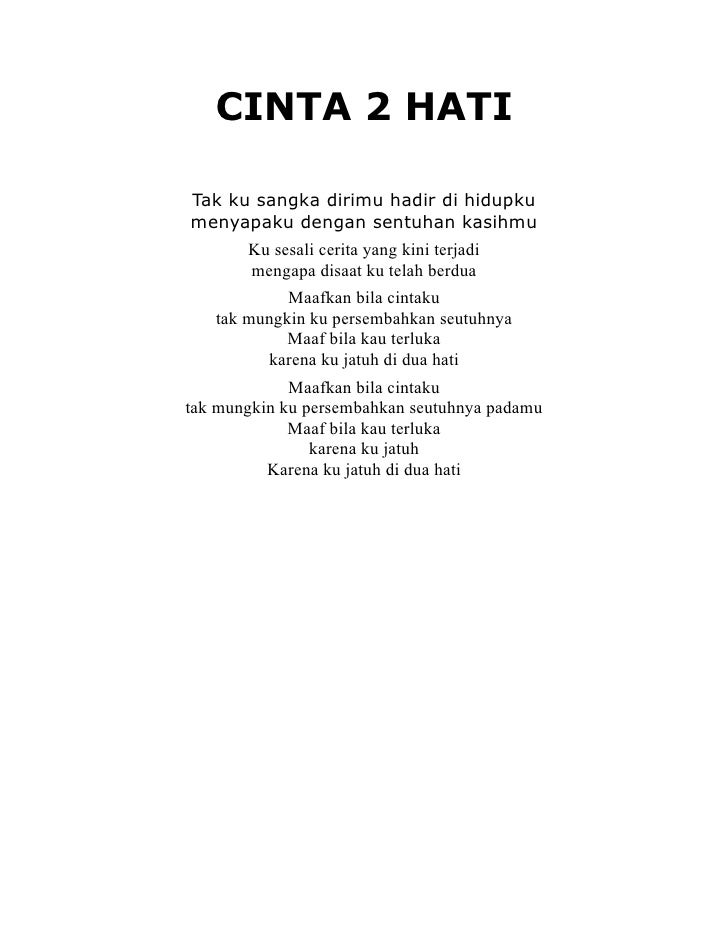 CINTA 2 HATI

Tak ku sangka dirimu hadir di hidupku
menyapaku dengan sentuhan kasihmu
Ku sesali cerita yang kini terjadi
mengapa disaat ku telah berdua

Maafkan bila cintaku
tak mungkin ku persembahkan seutuhnya
Maaf bila kau terluka
karena ku jatuh di dua hati

Maafkan bila cintaku
tak mungkin ku persembahkan seutuhnya padamu
Maaf bila kau terluka
karena ku jatuh
Karena ku jatuh di dua hati